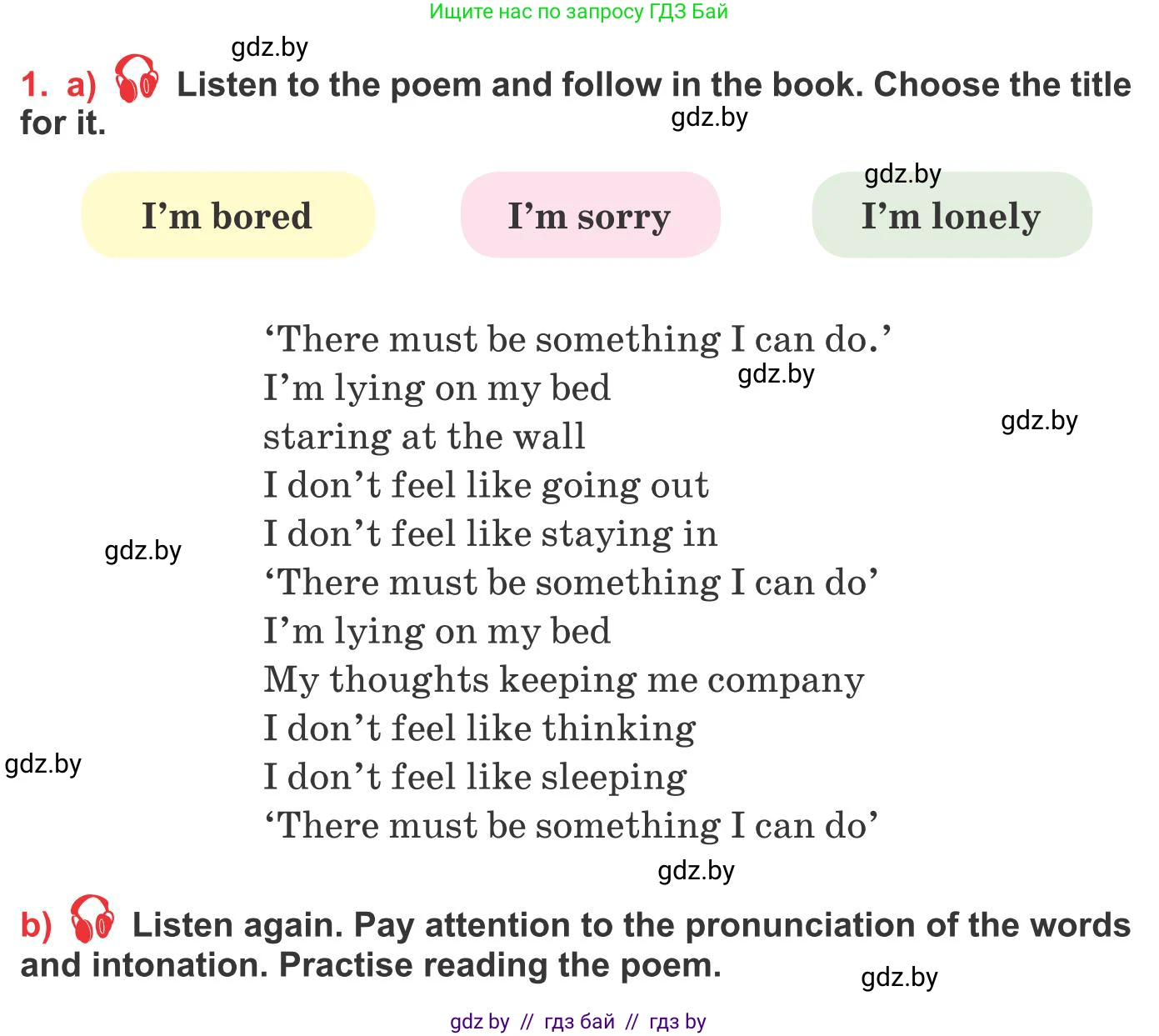 Ищите нас по запросу ГДЗ Бай

gdz.by

1. a) Listen to the poem and follow in the book. Choose the title for it.

gdz.by

gdz.by

I'm bored

I'm sorry

I'm lonely

'There must be something I can do.'
I'm lying on my bed
staring at the wall
I don't feel like going out
I don't feel like staying in
'There must be something I can do'
I'm lying on my bed
My thoughts keeping me company
I don't feel like thinking
I don't feel like sleeping
'There must be something I can do'

gdz.by

gdz.by

gdz.by

gdz.by

gdz.by

b) Listen again. Pay attention to the pronunciation of the words and intonation. Practise reading the poem.

gdz.by

gdz by // гдз бай // гдз by